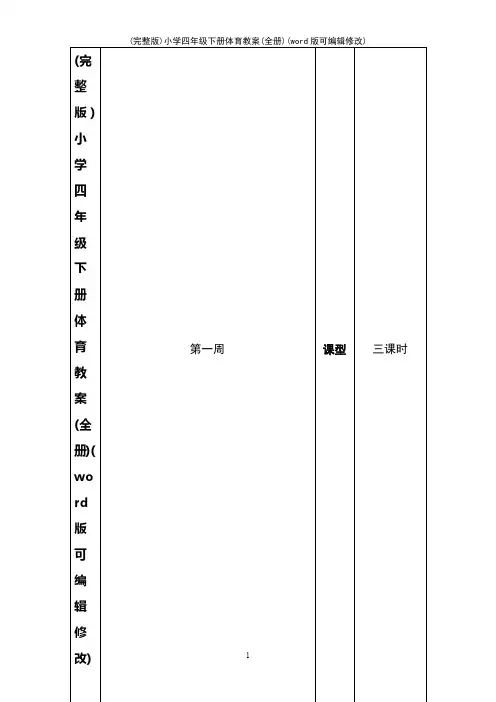 (完整版)小学四年级下册体育教案(全册)(word版可编辑修改)

| (完整版)小学四年级下册体育教案(全册)(word版可编辑修改) | 第一周 | 课型 | 三课时 |
|---|---|---|---|

1